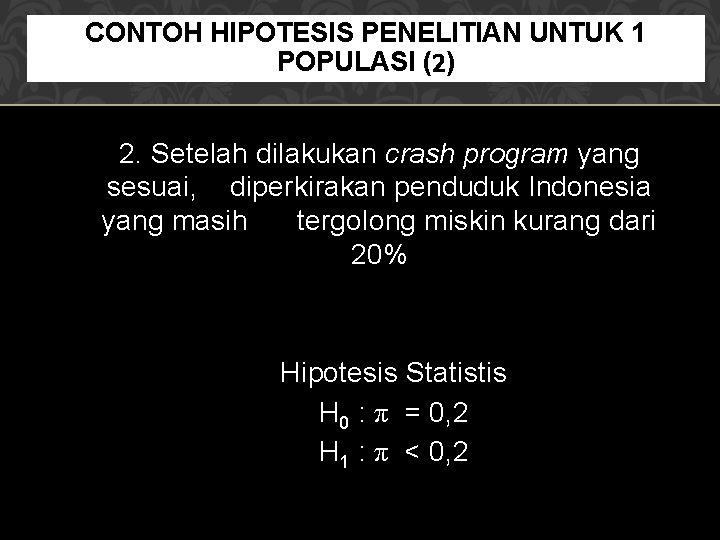 CONTOH HIPOTESIS PENELITIAN UNTUK 1 POPULASI (2)

2. Setelah dilakukan crash program yang sesuai, diperkirakan penduduk Indonesia yang masih tergolong miskin kurang dari 20%

Hipotesis Statistis

$H_0 : \pi = 0,2$

$H_1 : \pi < 0,2$